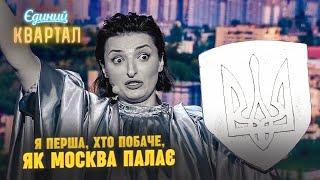 Єдиний
КВАРТАЛ

Я ПЕРША, ХТО ПОБАЧЕ,
ЯК МОСКВА ПАЛАЄ